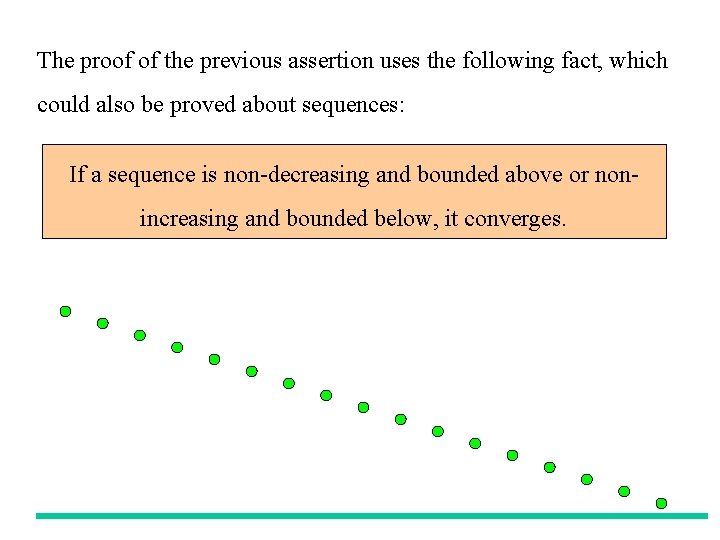 The proof of the previous assertion uses the following fact, which could also be proved about sequences:

If a sequence is non-decreasing and bounded above or non-increasing and bounded below, it converges.